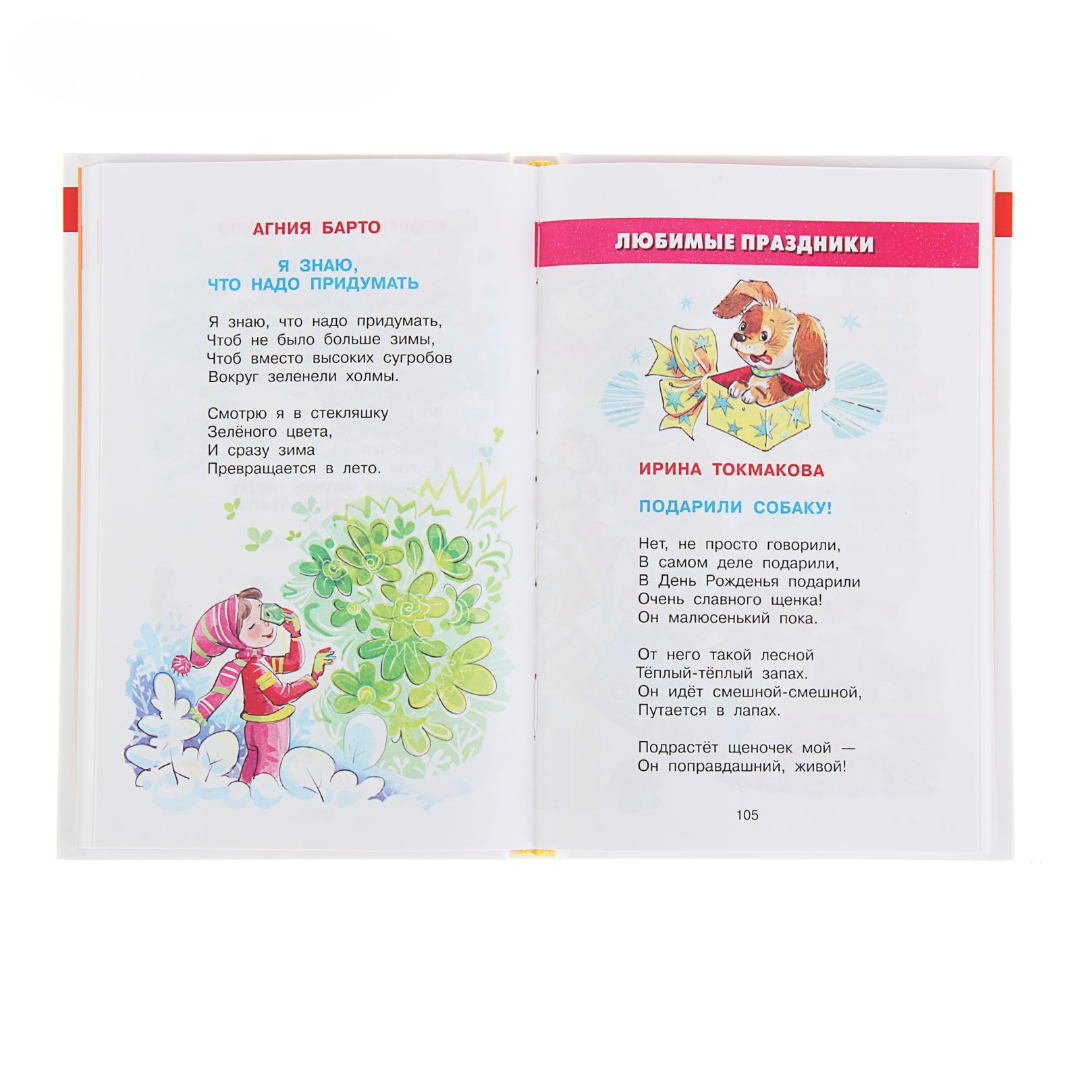 АГНИЯ БАРТО

Я ЗНАЮ,
ЧТО НАДО ПРИДУМАТЬ

Я знаю, что надо придумать,
Чтоб не было больше зимы,
Чтоб вместо высоких сугробов
Вокруг зеленели холмы.

Смотрю я в стекляшку
Зелёного цвета,
И сразу зима
Превращается в лето.

ЛЮБИМЫЕ ПРАЗДНИКИ

ИРИНА ТОКМАКОВА

ПОДАРИЛИ СОБАКУ!

Нет, не просто говорили,
В самом деле подарили,
В День Рожденья подарили
Очень славного щенка!
Он малюсенький пока.

От него такой лесной
Тёплый-тёплый запах.
Он идёт смешной-смешной,
Путается в лапах.

Подрастёт щеночек мой —
Он поправдашний, живой!

105